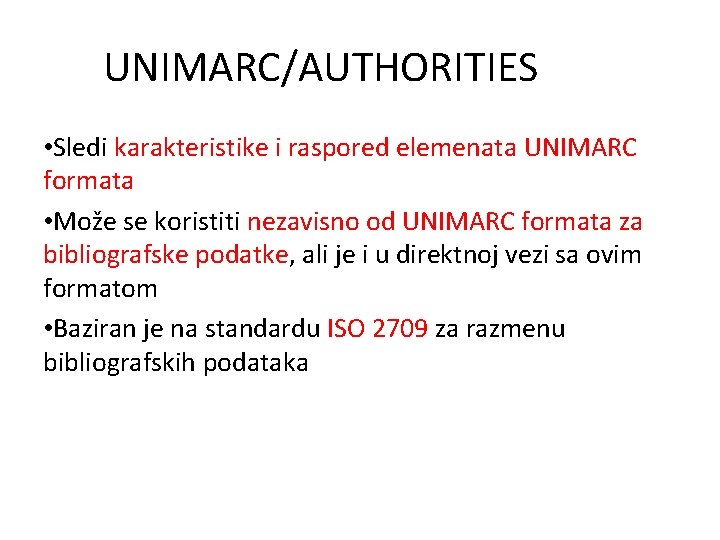 UNIMARC/AUTHORITIES

• Sledi karakteristike i raspored elemenata UNIMARC formata

• Može se koristiti nezavisno od UNIMARC formata za bibliografske podatke, ali je i u direktnoj vezi sa ovim formatom

• Baziran je na standardu ISO 2709 za razmenu bibliografskih podataka